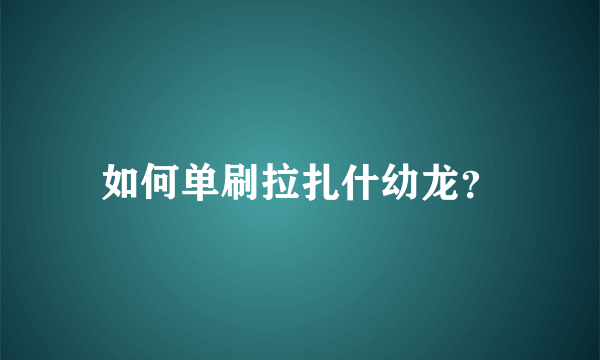 如何单刷拉扎什幼龙?